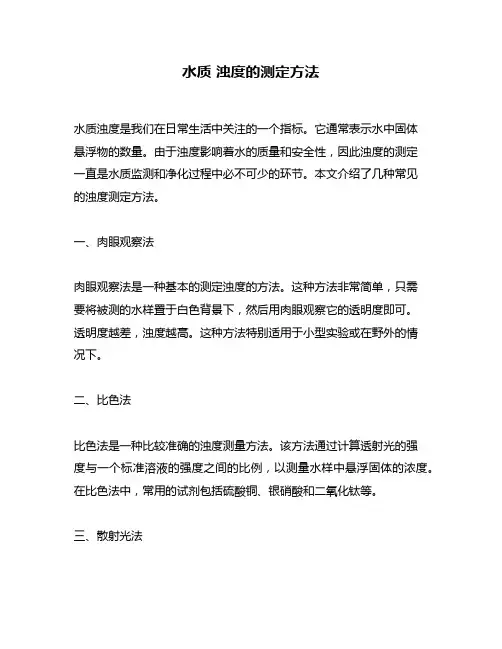 水质 浊度的测定方法

水质浊度是我们在日常生活中关注的一个指标。它通常表示水中固体悬浮物的数量。由于浊度影响着水的质量和安全性，因此浊度的测定一直是水质监测和净化过程中必不可少的环节。本文介绍了几种常见的浊度测定方法。

一、肉眼观察法

肉眼观察法是一种基本的测定浊度的方法。这种方法非常简单，只需要将被测的水样置于白色背景下，然后用肉眼观察它的透明度即可。透明度越差，浊度越高。这种方法特别适用于小型实验或在野外的情况下。

二、比色法

比色法是一种比较准确的浊度测量方法。该方法通过计算透射光的强度与一个标准溶液的强度之间的比例，以测量水样中悬浮固体的浓度。在比色法中，常用的试剂包括硫酸铜、银硝酸和二氧化钛等。

三、散射光法